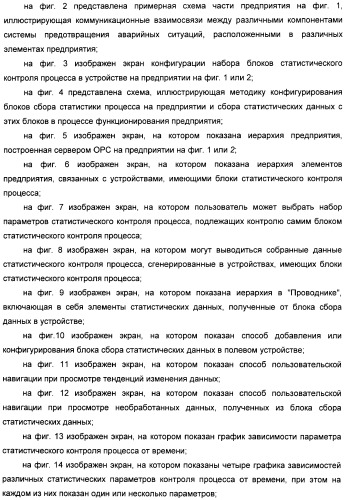 на фиг. 2 представлена примерная схема части предприятия на фиг. 1, иллюстрирующая коммуникационные взаимосвязи между различными компонентами системы предотвращения аварийных ситуаций, расположенными в различных элементах предприятия;

на фиг. 3 изображен экран конфигурации набора блоков статистического контроля процесса в устройстве на предприятии на фиг. 1 или 2;

на фиг. 4 представлена схема, иллюстрирующая методику конфигурирования блоков сбора статистики процесса на предприятии и сбора статистических данных с этих блоков в процессе функционирования предприятия;

на фиг. 5 изображен экран, на котором показана иерархия предприятия, построенная сервером OPC на предприятии на фиг. 1 или 2;

на фиг. 6 изображен экран, на котором показана иерархия элементов предприятия, связанных с устройствами, имеющими блоки статистического контроля процесса;

на фиг. 7 изображен экран, на котором пользователь может выбрать набор параметров статистического контроля процесса, подлежащих контролю самим блоком статистического контроля процесса;

на фиг. 8 изображен экран, на котором могут выводиться собранные данные статистического контроля процесса, сгенерированные в устройствах, имеющих блоки статистического контроля процесса;

на фиг. 9 изображен экран, на котором показана иерархия в "Проводнике", включающая в себя элементы статистических данных, полученные от блока сбора данных в устройстве;

на фиг.10 изображен экран, на котором показан способ добавления или конфигурирования блока сбора статистических данных в полевом устройстве;

на фиг. 11 изображен экран, на котором показан способ пользовательской навигации при просмотре тенденций изменения данных;

на фиг. 12 изображен экран, на котором показан способ пользовательской навигации при просмотре необработанных данных, полученных из блока сбора статистических данных;

на фиг. 13 изображен экран, на котором показан график зависимости параметра статистического контроля процесса от времени;

на фиг. 14 изображен экран, на котором показаны четыре графика зависимостей различных статистических параметров контроля процесса от времени, при этом на каждом из них показан один или несколько параметров;